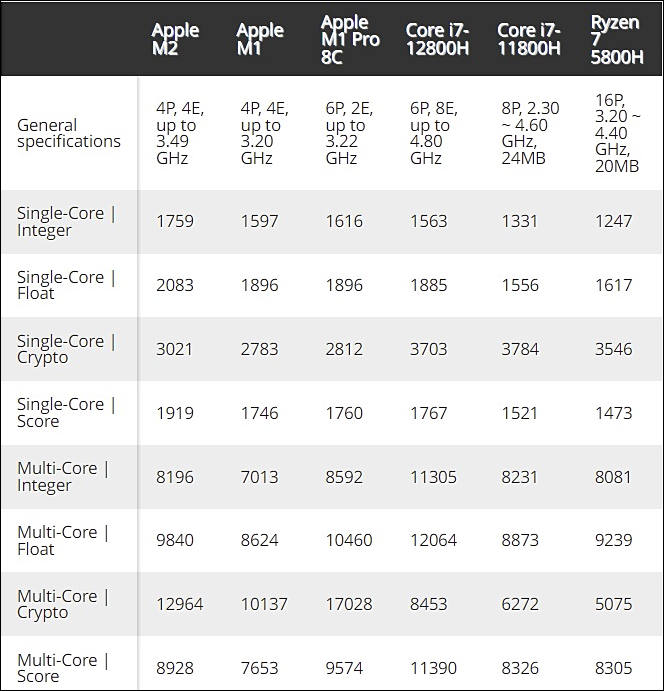 | | Apple M2 | Apple M1 | Apple M1 Pro 8C | Core i7-12800H | Core i7-11800H | Ryzen 7 5800H |
|---|---|---|---|---|---|---|
| General specifications | 4P, 4E, up to 3.49 GHz | 4P, 4E, up to 3.20 GHz | 6P, 2E, up to 3.22 GHz | 6P, 8E, up to 4.80 GHz | 8P, 2.30 ~ 4.60 GHz, 24MB | 16P, 3.20 ~ 4.40 GHz, 20MB |
| Single-Core \| Integer | 1759 | 1597 | 1616 | 1563 | 1331 | 1247 |
| Single-Core \| Float | 2083 | 1896 | 1896 | 1885 | 1556 | 1617 |
| Single-Core \| Crypto | 3021 | 2783 | 2812 | 3703 | 3784 | 3546 |
| Single-Core \| Score | 1919 | 1746 | 1760 | 1767 | 1521 | 1473 |
| Multi-Core \| Integer | 8196 | 7013 | 8592 | 11305 | 8231 | 8081 |
| Multi-Core \| Float | 9840 | 8624 | 10460 | 12064 | 8873 | 9239 |
| Multi-Core \| Crypto | 12964 | 10137 | 17028 | 8453 | 6272 | 5075 |
| Multi-Core \| Score | 8928 | 7653 | 9574 | 11390 | 8326 | 8305 |